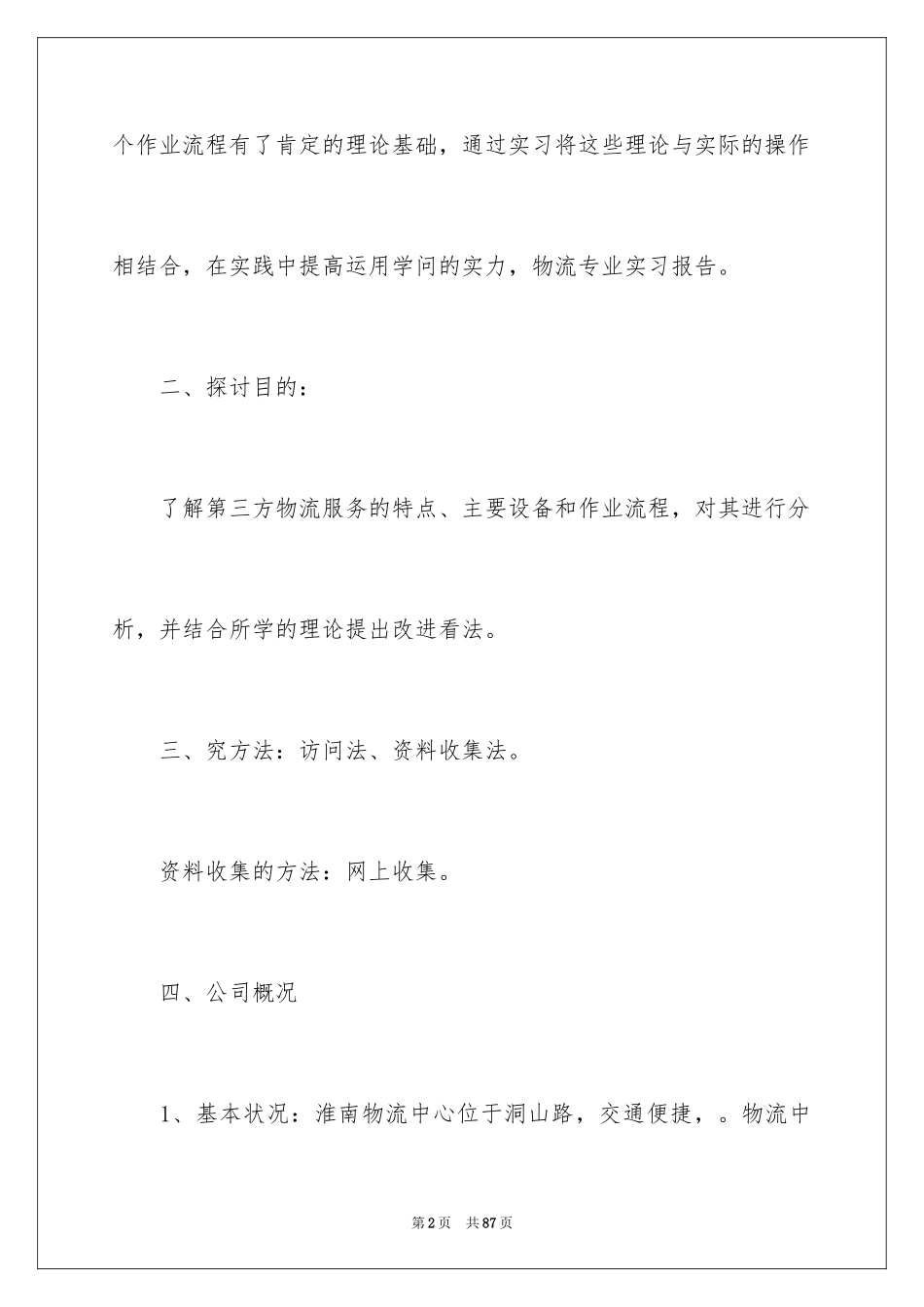 个作业流程有了肯定的理论基础，通过实习将这些理论与实际的操作相结合，在实践中提高运用学问的实力，物流专业实习报告。

二、探讨目的：

了解第三方物流服务的特点、主要设备和作业流程，对其进行分析，并结合所学的理论提出改进看法。

三、究方法：访问法、资料收集法。

资料收集的方法：网上收集。

四、公司概况

1、基本状况：淮南物流中心位于洞山路，交通便捷，。物流中

第2页　共87页